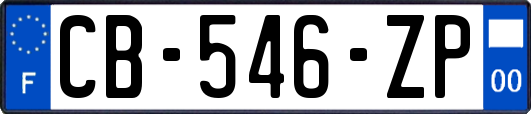 F
CB-546-ZP
00